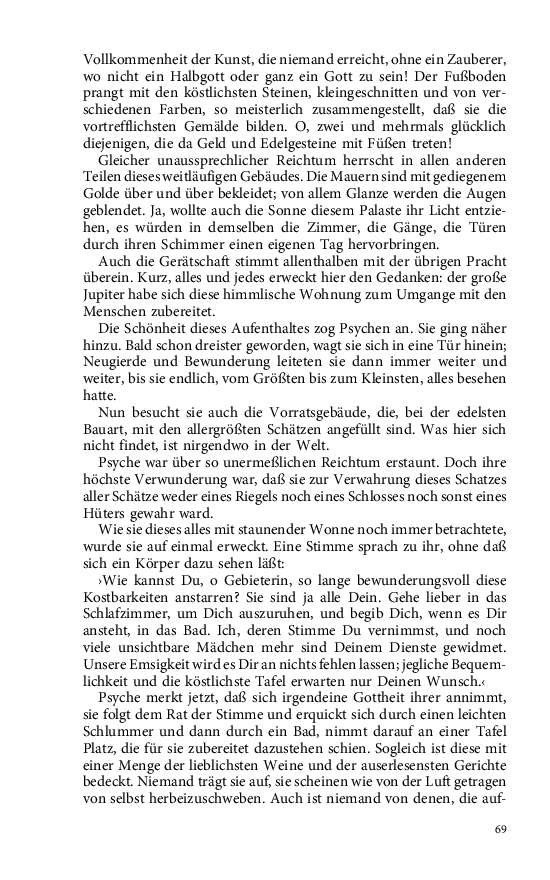 Vollkommenheit der Kunst, die niemand erreicht, ohne ein Zauberer, wo nicht ein Halbgott oder ganz ein Gott zu sein! Der Fußboden prangt mit den köstlichsten Steinen, kleingeschnitten und von verschiedenen Farben, so meisterlich zusammengestellt, daß sie die vortrefflichsten Gemälde bilden. O, zwei und mehrmals glücklich diejenigen, die da Geld und Edelgesteine mit Füßen treten!

Gleicher unaussprechlicher Reichtum herrscht in allen anderen Teilen dieses weitläufigen Gebäudes. Die Mauern sind mit gediegenem Golde über und über bekleidet; von allem Glanze werden die Augen geblendet. Ja, wollte auch die Sonne diesem Palaste ihr Licht entziehen, es würden in demselben die Zimmer, die Gänge, die Türen durch ihren Schimmer einen eigenen Tag hervorbringen.

Auch die Gerätschaft stimmt allenthalben mit der übrigen Pracht überein. Kurz, alles und jedes erweckt hier den Gedanken: der große Jupiter habe sich diese himmlische Wohnung zum Umgange mit den Menschen zubereitet.

Die Schönheit dieses Aufenthaltes zog Psychen an. Sie ging näher hinzu. Bald schon dreister geworden, wagt sie sich in eine Tür hinein; Neugierde und Bewunderung leiteten sie dann immer weiter und weiter, bis sie endlich, vom Größten bis zum Kleinsten, alles besehen hatte.

Nun besucht sie auch die Vorratsgebäude, die, bei der edelsten Bauart, mit den allergrößten Schätzen angefüllt sind. Was hier sich nicht findet, ist nirgendwo in der Welt.

Psyche war über so unermeßlichen Reichtum erstaunt. Doch ihre höchste Verwunderung war, daß sie zur Verwahrung dieses Schatzes aller Schätze weder eines Riegels noch eines Schlosses noch sonst eines Hüters gewahr ward.

Wie sie dieses alles mit staunender Wonne noch immer betrachtete, wurde sie auf einmal erweckt. Eine Stimme sprach zu ihr, ohne daß sich ein Körper dazu sehen läßt:

›Wie kannst Du, o Gebieterin, so lange bewunderungsvoll diese Kostbarkeiten anstarren? Sie sind ja alle Dein. Gehe lieber in das Schlafzimmer, um Dich auszuruhen, und begib Dich, wenn es Dir ansteht, in das Bad. Ich, deren Stimme Du vernimmst, und noch viele unsichtbare Mädchen mehr sind Deinem Dienste gewidmet. Unsere Emsigkeit wird es Dir an nichts fehlen lassen; jegliche Bequemlichkeit und die köstlichste Tafel erwarten nur Deinen Wunsch.‹

Psyche merkt jetzt, daß sich irgendeine Gottheit ihrer annimmt, sie folgt dem Rat der Stimme und erquickt sich durch einen leichten Schlummer und dann durch ein Bad, nimmt darauf an einer Tafel Platz, die für sie zubereitet dazustehen schien. Sogleich ist diese mit einer Menge der lieblichsten Weine und der auserlesensten Gerichte bedeckt. Niemand trägt sie auf, sie scheinen wie von der Luft getragen von selbst herbeizuschweben. Auch ist niemand von denen, die auf-

69